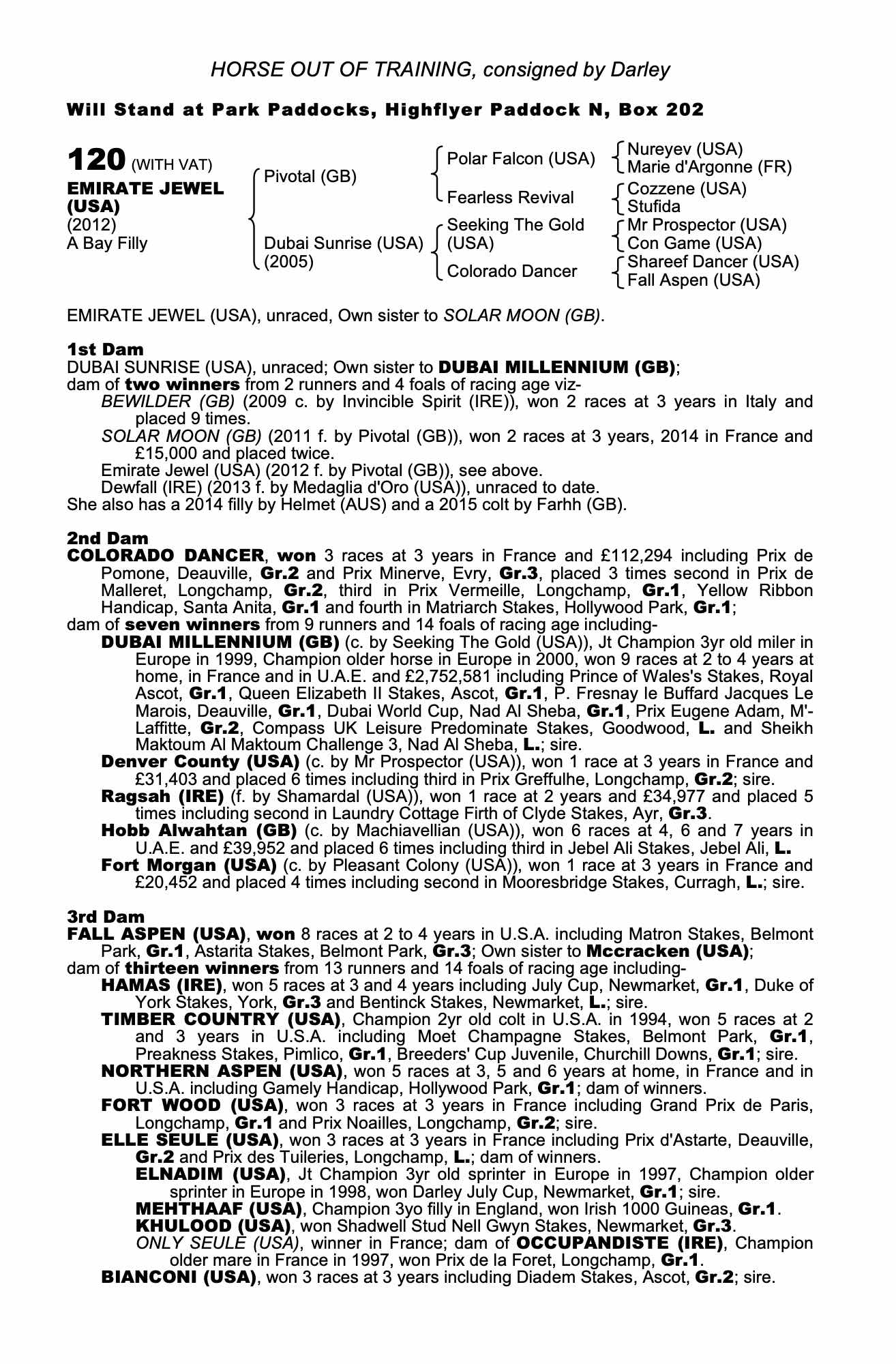 HORSE OUT OF TRAINING, consigned by Darley

Will Stand at Park Paddocks, Highflyer Paddock N, Box 202

120 (WITH VAT)
EMIRATE JEWEL (USA)
(2012)
A Bay Filly

Pivotal (GB)
Dubai Sunrise (USA) (2005)

Polar Falcon (USA)
Fearless Revival
Seeking The Gold (USA)
Colorado Dancer

Nureyev (USA)
Marie d'Argonne (FR)
Cozzene (USA)
Stufida
Mr Prospector (USA)
Con Game (USA)
Shareef Dancer (USA)
Fall Aspen (USA)

EMIRATE JEWEL (USA), unraced, Own sister to SOLAR MOON (GB).

1st Dam
DUBAI SUNRISE (USA), unraced; Own sister to DUBAI MILLENNIUM (GB); dam of two winners from 2 runners and 4 foals of racing age viz-
BEWILDER (GB) (2009 c. by Invincible Spirit (IRE)), won 2 races at 3 years in Italy and placed 9 times.
SOLAR MOON (GB) (2011 f. by Pivotal (GB)), won 2 races at 3 years, 2014 in France and £15,000 and placed twice.
Emirate Jewel (USA) (2012 f. by Pivotal (GB)), see above.
Dewfall (IRE) (2013 f. by Medaglia d'Oro (USA)), unraced to date.
She also has a 2014 filly by Helmet (AUS) and a 2015 colt by Farhh (GB).

2nd Dam
COLORADO DANCER, won 3 races at 3 years in France and £112,294 including Prix de Pomone, Deauville, Gr.2 and Prix Minerve, Evry, Gr.3, placed 3 times second in Prix de Malleret, Longchamp, Gr.2, third in Prix Vermeille, Longchamp, Gr.1, Yellow Ribbon Handicap, Santa Anita, Gr.1 and fourth in Matriarch Stakes, Hollywood Park, Gr.1;
dam of seven winners from 9 runners and 14 foals of racing age including-
DUBAI MILLENNIUM (GB) (c. by Seeking The Gold (USA)), Jt Champion 3yr old miler in Europe in 1999, Champion older horse in Europe in 2000, won 9 races at 2 to 4 years at home, in France and in U.A.E. and £2,752,581 including Prince of Wales's Stakes, Royal Ascot, Gr.1, Queen Elizabeth II Stakes, Ascot, Gr.1, P. Fresnay le Buffard Jacques Le Marois, Deauville, Gr.1, Dubai World Cup, Nad Al Sheba, Gr.1, Prix Eugene Adam, M'-Laffitte, Gr.2, Compass UK Leisure Predominate Stakes, Goodwood, L. and Sheikh Maktoum Al Maktoum Challenge 3, Nad Al Sheba, L.; sire.
Denver County (USA) (c. by Mr Prospector (USA)), won 1 race at 3 years in France and £31,403 and placed 6 times including third in Prix Greffulhe, Longchamp, Gr.2; sire.
Ragsah (IRE) (f. by Shamardal (USA)), won 1 race at 2 years and £34,977 and placed 5 times including second in Laundry Cottage Firth of Clyde Stakes, Ayr, Gr.3.
Hobb Alwahtan (GB) (c. by Machiavellian (USA)), won 6 races at 4, 6 and 7 years in U.A.E. and £39,952 and placed 6 times including third in Jebel Ali Stakes, Jebel Ali, L.
Fort Morgan (USA) (c. by Pleasant Colony (USA)), won 1 race at 3 years in France and £20,452 and placed 4 times including second in Mooresbridge Stakes, Curragh, L.; sire.

3rd Dam
FALL ASPEN (USA), won 8 races at 2 to 4 years in U.S.A. including Matron Stakes, Belmont Park, Gr.1, Astarita Stakes, Belmont Park, Gr.3; Own sister to Mccracken (USA);
dam of thirteen winners from 13 runners and 14 foals of racing age including-
HAMAS (IRE), won 5 races at 3 and 4 years including July Cup, Newmarket, Gr.1, Duke of York Stakes, York, Gr.3 and Bentinck Stakes, Newmarket, L.; sire.
TIMBER COUNTRY (USA), Champion 2yr old colt in U.S.A. in 1994, won 5 races at 2 and 3 years in U.S.A. including Moet Champagne Stakes, Belmont Park, Gr.1, Preakness Stakes, Pimlico, Gr.1, Breeders' Cup Juvenile, Churchill Downs, Gr.1; sire.
NORTHERN ASPEN (USA), won 5 races at 3, 5 and 6 years at home, in France and in U.S.A. including Gamely Handicap, Hollywood Park, Gr.1; dam of winners.
FORT WOOD (USA), won 3 races at 3 years in France including Grand Prix de Paris, Longchamp, Gr.1 and Prix Noailles, Longchamp, Gr.2; sire.
ELLE SEULE (USA), won 3 races at 3 years in France including Prix d'Astarte, Deauville, Gr.2 and Prix des Tuileries, Longchamp, L.; dam of winners.
ELNADIM (USA), Jt Champion 3yr old sprinter in Europe in 1997, Champion older sprinter in Europe in 1998, won Darley July Cup, Newmarket, Gr.1; sire.
MEHTHAAF (USA), Champion 3yo filly in England, won Irish 1000 Guineas, Gr.1.
KHULOOD (USA), won Shadwell Stud Nell Gwyn Stakes, Newmarket, Gr.3.
ONLY SEULE (USA), winner in France; dam of OCCUPANDISTE (IRE), Champion older mare in France in 1997, won Prix de la Foret, Longchamp, Gr.1.
BIANCONI (USA), won 3 races at 3 years including Diadem Stakes, Ascot, Gr.2; sire.